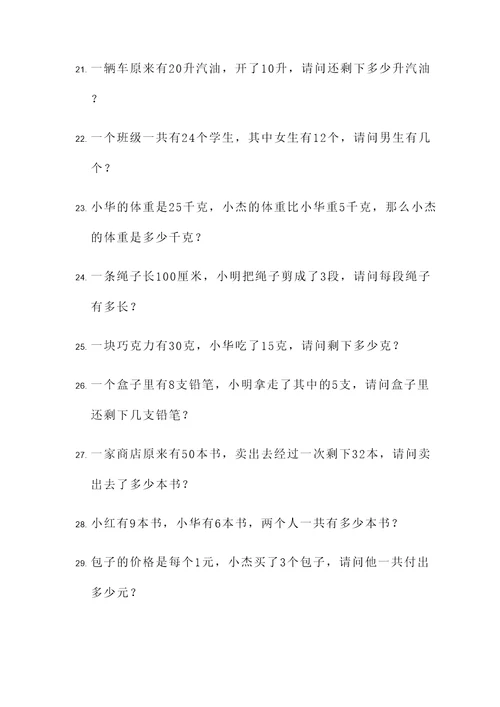 21. 一辆车原来有20升汽油，开了10升，请问还剩下多少升汽油？

22. 一个班级一共有24个学生，其中女生有12个，请问男生有几个？

23. 小华的体重是25千克，小杰的体重比小华重5千克，那么小杰的体重是多少千克？

24. 一条绳子长100厘米，小明把绳子剪成了3段，请问每段绳子有多长？

25. 一块巧克力有30克，小华吃了15克，请问剩下多少克？

26. 一个盒子里有8支铅笔，小明拿走了其中的5支，请问盒子里还剩下几支铅笔？

27. 一家商店原来有50本书，卖出去经过一次剩下32本，请问卖出去了多少本书？

28. 小红有9本书，小华有6本书，两个人一共有多少本书？

29. 包子的价格是每个1元，小杰买了3个包子，请问他一共付出多少元？